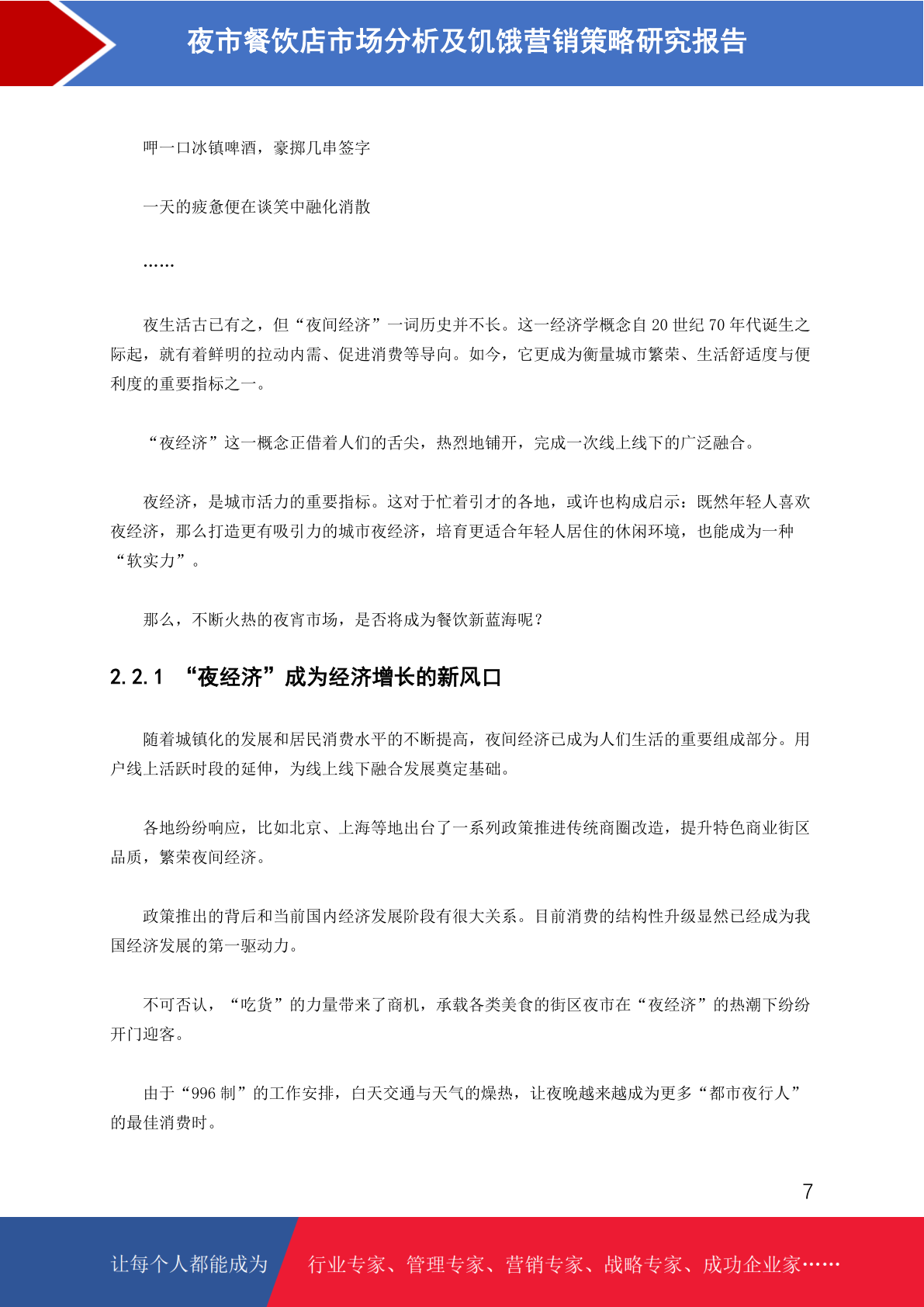 夜市餐饮店市场分析及饥饿营销策略研究报告

呷一口冰镇啤酒，豪掷几串签字

一天的疲惫便在谈笑中融化消散

……

夜生活古已有之，但“夜间经济”一词历史并不长。这一经济学概念自 20 世纪 70 年代诞生之际起，就有着鲜明的拉动内需、促进消费等导向。如今，它更成为衡量城市繁荣、生活舒适度与便利度的重要指标之一。

“夜经济”这一概念正借着人们的舌尖，热烈地铺开，完成一次线上线下的广泛融合。

夜经济，是城市活力的重要指标。这对于忙着引才的各地，或许也构成启示：既然年轻人喜欢夜经济，那么打造更有吸引力的城市夜经济，培育更适合年轻人居住的休闲环境，也能成为一种“软实力”。

那么，不断火热的夜宵市场，是否将成为餐饮新蓝海呢？

2.2.1 “夜经济”成为经济增长的新风口

随着城镇化的发展和居民消费水平的不断提高，夜间经济已成为人们生活的重要组成部分。用户线上活跃时段的延伸，为线上线下融合发展奠定基础。

各地纷纷响应，比如北京、上海等地出台了一系列政策推进传统商圈改造，提升特色商业街区品质，繁荣夜间经济。

政策推出的背后和当前国内经济发展阶段有很大关系。目前消费的结构性升级显然已经成为我国经济发展的第一驱动力。

不可否认，“吃货”的力量带来了商机，承载各类美食的街区夜市在“夜经济”的热潮下纷纷开门迎客。

由于“996 制”的工作安排，白天交通与天气的燥热，让夜晚越来越成为更多“都市夜行人”的最佳消费时。

7

让每个人都能成为 行业专家、管理专家、营销专家、战略专家、成功企业家……